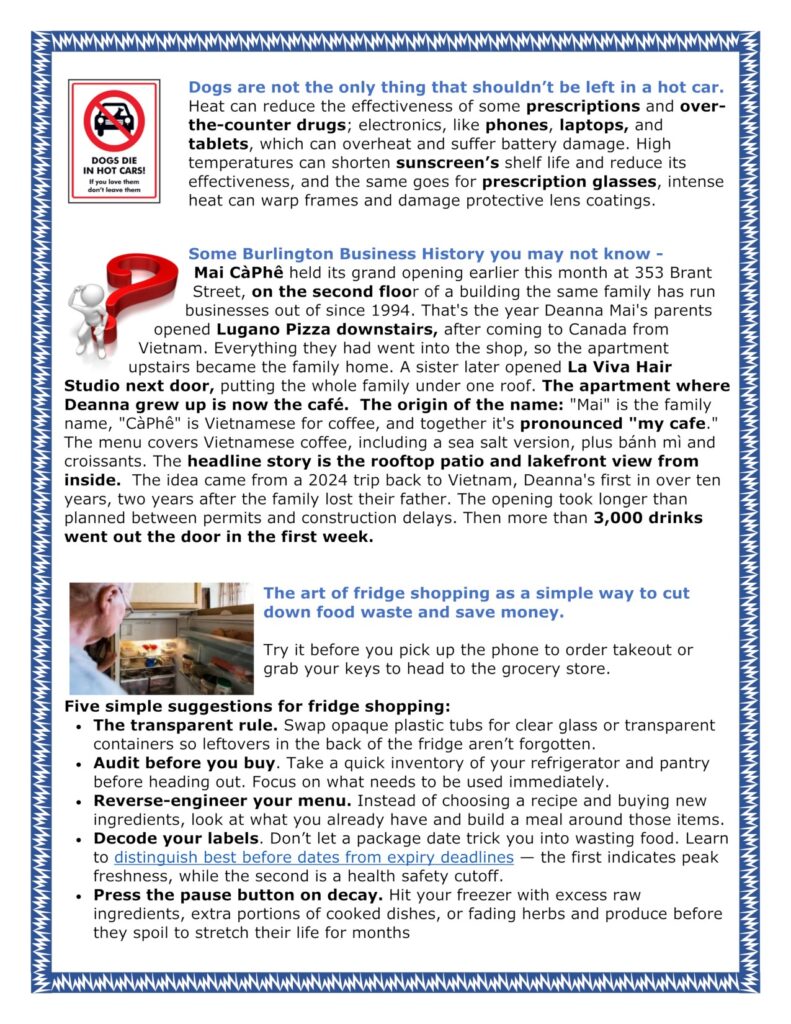 DOGS DIE IN HOT CARS!
If you love them don't leave them

Dogs are not the only thing that shouldn't be left in a hot car. Heat can reduce the effectiveness of some prescriptions and over-the-counter drugs; electronics, like phones, laptops, and tablets, which can overheat and suffer battery damage. High temperatures can shorten sunscreen's shelf life and reduce its effectiveness, and the same goes for prescription glasses, intense heat can warp frames and damage protective lens coatings.

Some Burlington Business History you may not know - Mai CàPhê held its grand opening earlier this month at 353 Brant Street, on the second floor of a building the same family has run businesses out of since 1994. That's the year Deanna Mai's parents opened Lugano Pizza downstairs, after coming to Canada from Vietnam. Everything they had went into the shop, so the apartment upstairs became the family home. A sister later opened La Viva Hair Studio next door, putting the whole family under one roof. The apartment where Deanna grew up is now the café. The origin of the name: "Mai" is the family name, "CàPhê" is Vietnamese for coffee, and together it's pronounced "my cafe." The menu covers Vietnamese coffee, including a sea salt version, plus bánh mì and croissants. The headline story is the rooftop patio and lakefront view from inside. The idea came from a 2024 trip back to Vietnam, Deanna's first in over ten years, two years after the family lost their father. The opening took longer than planned between permits and construction delays. Then more than 3,000 drinks went out the door in the first week.

The art of fridge shopping as a simple way to cut down food waste and save money.

Try it before you pick up the phone to order takeout or grab your keys to head to the grocery store.

Five simple suggestions for fridge shopping:
• The transparent rule. Swap opaque plastic tubs for clear glass or transparent containers so leftovers in the back of the fridge aren't forgotten.
• Audit before you buy. Take a quick inventory of your refrigerator and pantry before heading out. Focus on what needs to be used immediately.
• Reverse-engineer your menu. Instead of choosing a recipe and buying new ingredients, look at what you already have and build a meal around those items.
• Decode your labels. Don't let a package date trick you into wasting food. Learn to distinguish best before dates from expiry deadlines — the first indicates peak freshness, while the second is a health safety cutoff.
• Press the pause button on decay. Hit your freezer with excess raw ingredients, extra portions of cooked dishes, or fading herbs and produce before they spoil to stretch their life for months